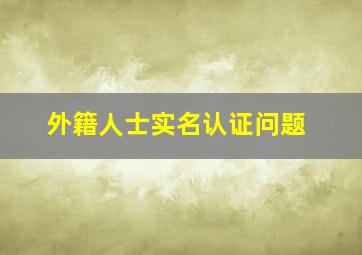 外籍人士实名认证问题